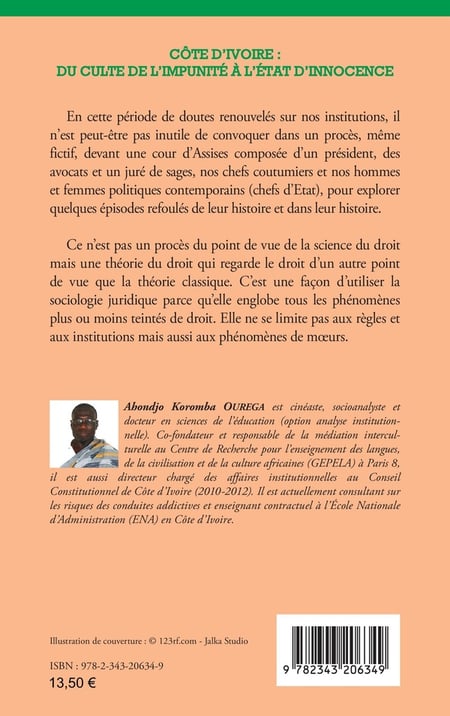 CÔTE D'IVOIRE :
DU CULTE DE L'IMPUNITÉ À L'ÉTAT D'INNOCENCE

En cette période de doutes renouvelés sur nos institutions, il n'est peut-être pas inutile de convoquer dans un procès, même fictif, devant une cour d'Assises composée d'un président, des avocats et un juré de sages, nos chefs coutumiers et nos hommes et femmes politiques contemporains (chefs d'Etat), pour explorer quelques épisodes refoulés de leur histoire et dans leur histoire.

Ce n'est pas un procès du point de vue de la science du droit mais une théorie du droit qui regarde le droit d'un autre point de vue que la théorie classique. C'est une façon d'utiliser la sociologie juridique parce qu'elle englobe tous les phénomènes plus ou moins teintés de droit. Elle ne se limite pas aux règles et aux institutions mais aussi aux phénomènes de mœurs.

Abondjo Koromba OUREGA est cinéaste, socioanalyste et docteur en sciences de l'éducation (option analyse institutionnelle). Co-fondateur et responsable de la médiation interculturelle au Centre de Recherche pour l'enseignement des langues, de la civilisation et de la culture africaines (GEPELA) à Paris 8, il est aussi directeur chargé des affaires institutionnelles au Conseil Constitutionnel de Côte d'Ivoire (2010-2012). Il est actuellement consultant sur les risques des conduites addictives et enseignant contractuel à l'École Nationale d'Administration (ENA) en Côte d'Ivoire.

Illustration de couverture : © 123rf.com - Jalka Studio

ISBN : 978-2-343-20634-9
13,50 €

9 782343 206349